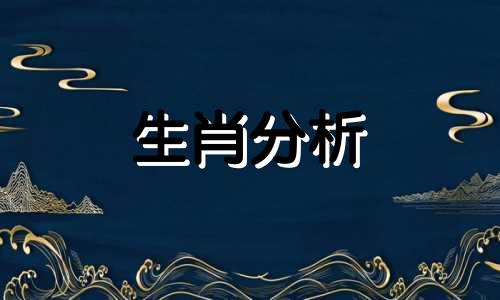 生肖分析